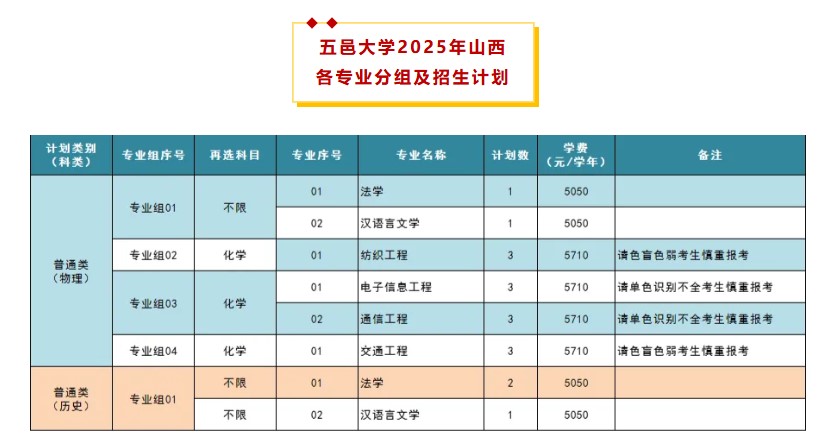 五邑大学2025年山西
各专业分组及招生计划

| 计划类别（科类） | 专业组序号 | 再选科目 | 专业序号 | 专业名称 | 计划数 | 学费（元/学年） | 备注 |
|---|---|---|---|---|---|---|---|
| 普通类（物理） | 专业组01 | 不限 | 01 | 法学 | 1 | 5050 | |
| | | | 02 | 汉语言文学 | 1 | 5050 | |
| | 专业组02 | 化学 | 01 | 纺织工程 | 3 | 5710 | 请色盲色弱考生慎重报考 |
| | 专业组03 | 化学 | 01 | 电子信息工程 | 3 | 5710 | 请单色识别不全考生慎重报考 |
| | | | 02 | 通信工程 | 3 | 5710 | 请单色识别不全考生慎重报考 |
| | 专业组04 | 化学 | 01 | 交通工程 | 3 | 5710 | 请色盲色弱考生慎重报考 |
| 普通类（历史） | 专业组01 | 不限 | 01 | 法学 | 2 | 5050 | |
| | | 不限 | 02 | 汉语言文学 | 1 | 5050 | |